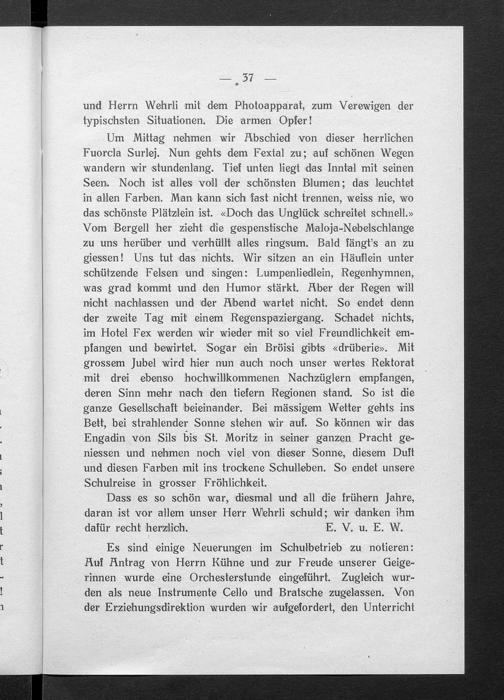 — 37 —

und Herrn Wehrli mit dem Photoapparat, zum Verewigen der typischsten Situationen. Die armen Opfer!

Um Mittag nehmen wir Abschied von dieser herrlichen Fuorcla Surlej. Nun gehts dem Fextal zu; auf schönen Wegen wandern wir stundenlang. Tief unten liegt das Inntal mit seinen Seen. Noch ist alles voll der schönsten Blumen; das leuchtet in allen Farben. Man kann sich fast nicht trennen, weiss nie, wo das schönste Plätzlein ist. «Doch das Unglück schreitet schnell.» Vom Bergell her zieht die gespenstische Maloja-Nebelschlange zu uns herüber und verhüllt alles ringsum. Bald fängt's an zu giessen! Uns tut das nichts. Wir sitzen an ein Häuflein unter schützende Felsen und singen: Lumpenliedlein, Regenhymnen, was grad kommt und den Humor stärkt. Aber der Regen will nicht nachlassen und der Abend wartet nicht. So endet denn der zweite Tag mit einem Regenspaziergang. Schadet nichts, im Hotel Fex werden wir wieder mit so viel Freundlichkeit empfangen und bewirtet. Sogar ein Bröisi gibts «drüberie». Mit grossem Jubel wird hier nun auch noch unser wertes Rektorat mit drei ebenso hochwillkommenen Nachzüglern empfangen, deren Sinn mehr nach den tiefern Regionen stand. So ist die ganze Gesellschaft beieinander. Bei mässigem Wetter gehts ins Bett, bei strahlender Sonne stehen wir auf. So können wir das Engadin von Sils bis St. Moritz in seiner ganzen Pracht geniessen und nehmen noch viel von dieser Sonne, diesem Duft und diesen Farben mit ins trockene Schulleben. So endet unsere Schulreise in grosser Fröhlichkeit.

Dass es so schön war, diesmal und all die frühern Jahre, daran ist vor allem unser Herr Wehrli schuld; wir danken ihm dafür recht herzlich. E. V. u. E. W.

Es sind einige Neuerungen im Schulbetrieb zu notieren: Auf Antrag von Herrn Kühne und zur Freude unserer Geigerinnen wurde eine Orchesterstunde eingeführt. Zugleich wurden als neue Instrumente Cello und Bratsche zugelassen. Von der Erziehungsdirektion wurden wir aufgefordert, den Unterricht